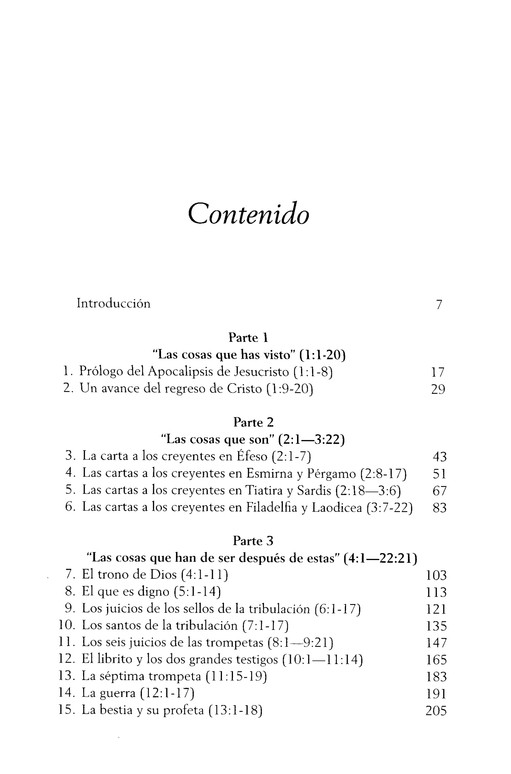 Contenido

Introducción 7

Parte 1
"Las cosas que has visto" (1:1-20)

1. Prólogo del Apocalipsis de Jesucristo (1:1-8) 17
2. Un avance del regreso de Cristo (1:9-20) 29

Parte 2
"Las cosas que son" (2:1—3:22)

3. La carta a los creyentes en Éfeso (2:1-7) 43
4. Las cartas a los creyentes en Esmirna y Pérgamo (2:8-17) 51
5. Las cartas a los creyentes en Tiatira y Sardis (2:18—3:6) 67
6. Las cartas a los creyentes en Filadelfia y Laodicea (3:7-22) 83

Parte 3
"Las cosas que han de ser después de estas" (4:1—22:21)

7. El trono de Dios (4:1-11) 103
8. El que es digno (5:1-14) 113
9. Los juicios de los sellos de la tribulación (6:1-17) 121
10. Los santos de la tribulación (7:1-17) 135
11. Los seis juicios de las trompetas (8:1—9:21) 147
12. El librito y los dos grandes testigos (10:1—11:14) 165
13. La séptima trompeta (11:15-19) 183
14. La guerra (12:1-17) 191
15. La bestia y su profeta (13:1-18) 205